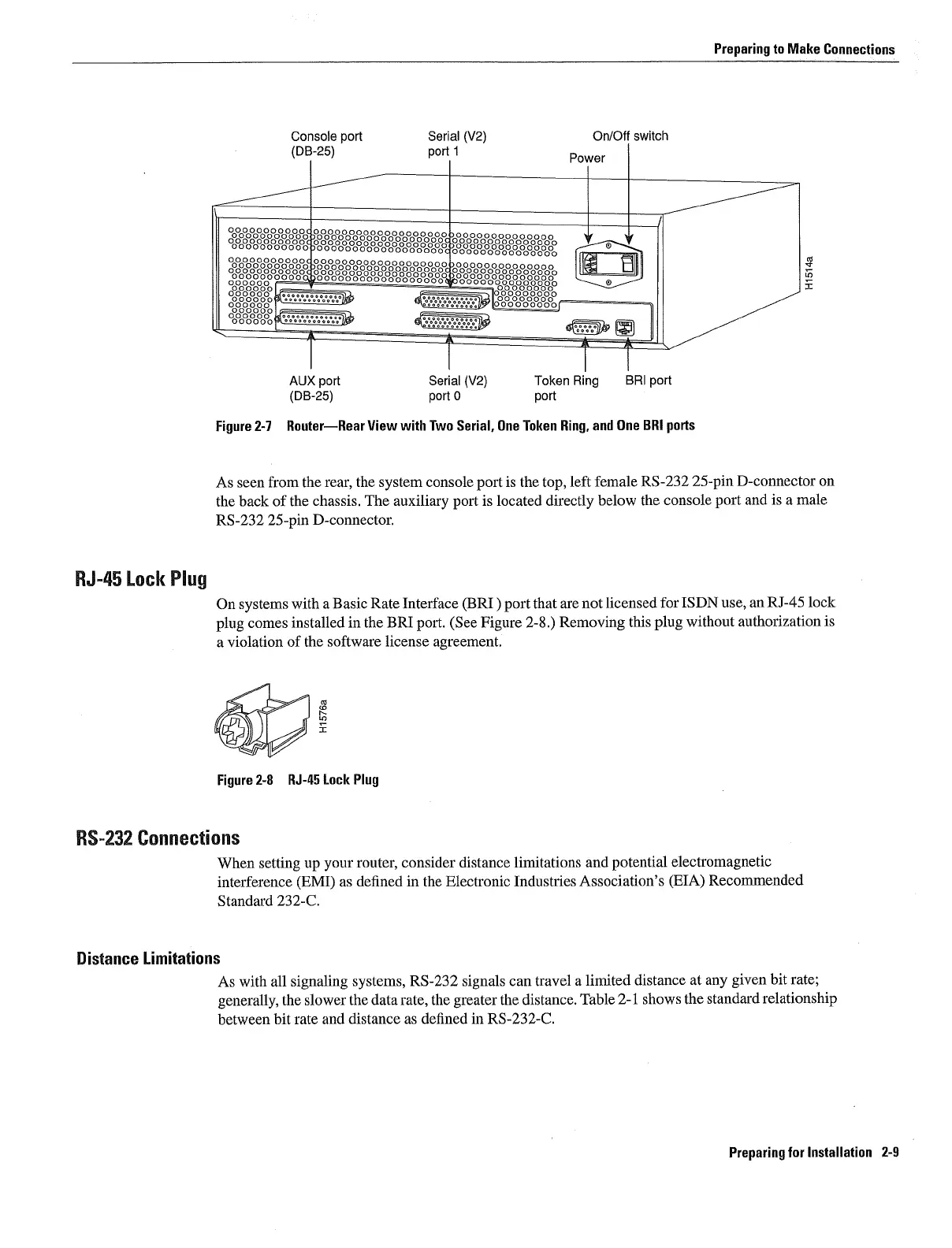 Preparing to Make Connections

Console port (DB-25)
Serial (V2) port 1
On/Off switch
Power
H1514a
AUX port (DB-25)
Serial (V2) port 0
Token Ring port
BRI port

Figure 2-7 Router—Rear View with Two Serial, One Token Ring, and One BRI ports

As seen from the rear, the system console port is the top, left female RS-232 25-pin D-connector on the back of the chassis. The auxiliary port is located directly below the console port and is a male RS-232 25-pin D-connector.

RJ-45 Lock Plug

On systems with a Basic Rate Interface (BRI ) port that are not licensed for ISDN use, an RJ-45 lock plug comes installed in the BRI port. (See Figure 2-8.) Removing this plug without authorization is a violation of the software license agreement.

H1576a

Figure 2-8 RJ-45 Lock Plug

RS-232 Connections

When setting up your router, consider distance limitations and potential electromagnetic interference (EMI) as defined in the Electronic Industries Association's (EIA) Recommended Standard 232-C.

Distance Limitations

As with all signaling systems, RS-232 signals can travel a limited distance at any given bit rate; generally, the slower the data rate, the greater the distance. Table 2-1 shows the standard relationship between bit rate and distance as defined in RS-232-C.

Preparing for Installation 2-9